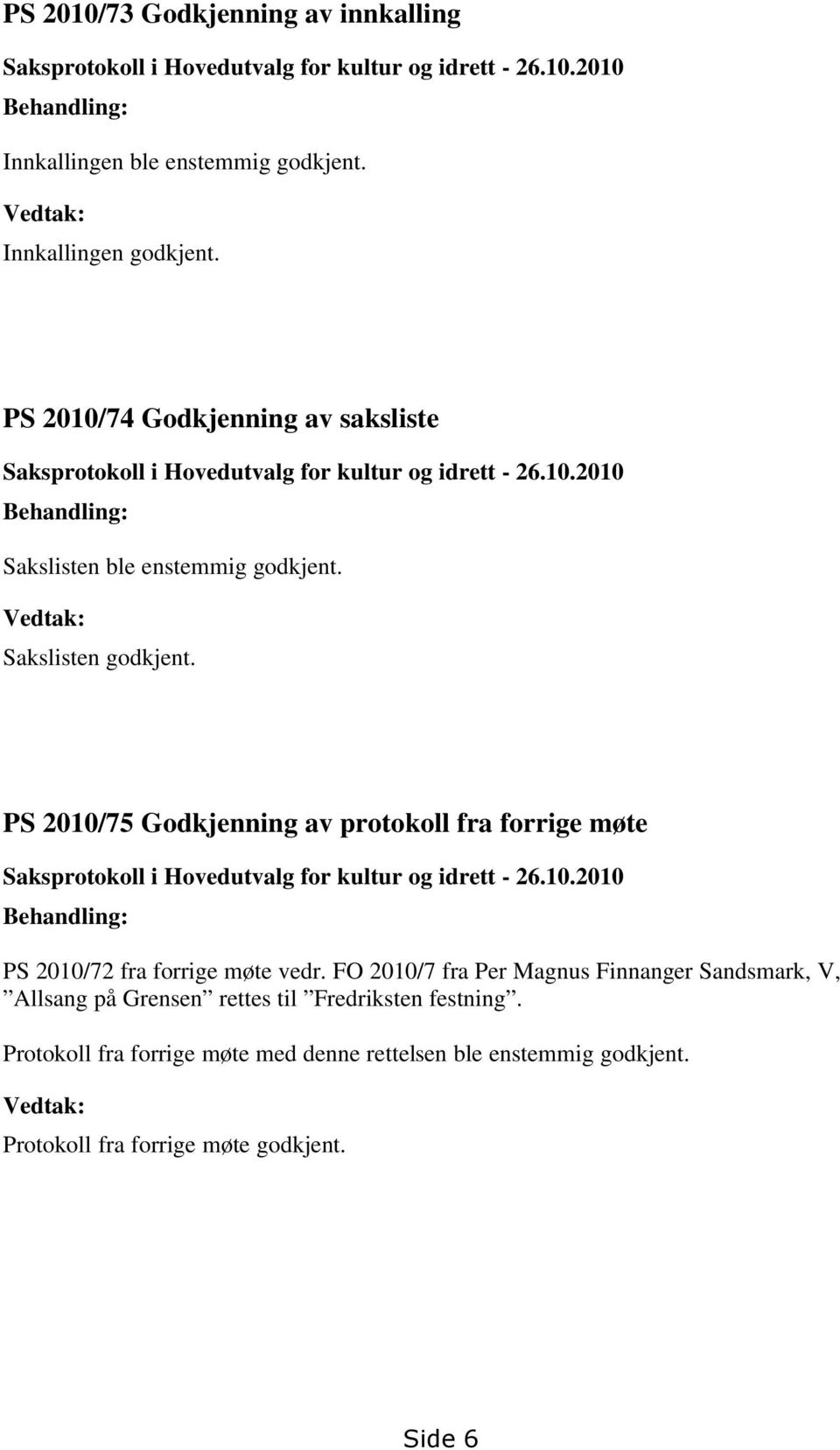 PS 2010/73 Godkjenning av innkalling

Saksprotokoll i Hovedutvalg for kultur og idrett - 26.10.2010

Behandling:

Innkallingen ble enstemmig godkjent.

Vedtak:

Innkallingen godkjent.

PS 2010/74 Godkjenning av saksliste

Saksprotokoll i Hovedutvalg for kultur og idrett - 26.10.2010

Behandling:

Sakslisten ble enstemmig godkjent.

Vedtak:

Sakslisten godkjent.

PS 2010/75 Godkjenning av protokoll fra forrige møte

Saksprotokoll i Hovedutvalg for kultur og idrett - 26.10.2010

Behandling:

PS 2010/72 fra forrige møte vedr. FO 2010/7 fra Per Magnus Finnanger Sandsmark, V, ”Allsang på Grensen” rettes til ”Fredriksten festning”.

Protokoll fra forrige møte med denne rettelsen ble enstemmig godkjent.

Vedtak:

Protokoll fra forrige møte godkjent.

Side 6